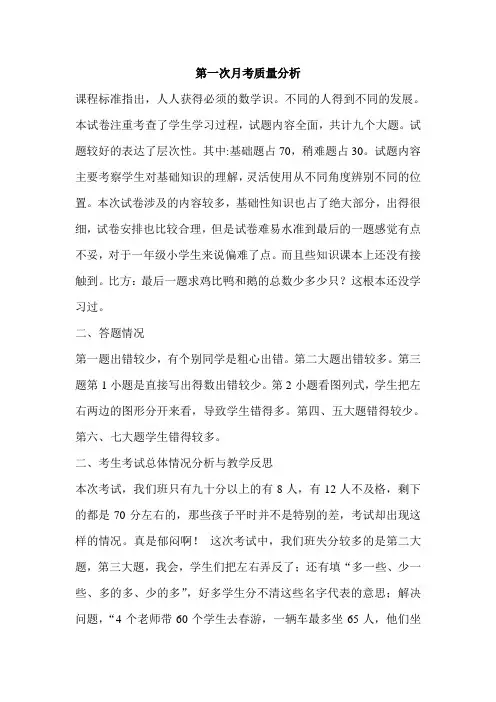 第一次月考质量分析

课程标准指出，人人获得必须的数学识。不同的人得到不同的发展。本试卷注重考查了学生学习过程，试题内容全面，共计九个大题。试题较好的表达了层次性。其中:基础题占 70，稍难题占 30。试题内容主要考察学生对基础知识的理解，灵活使用从不同角度辨别不同的位置。本次试卷涉及的内容较多，基础性知识也占了绝大部分，出得很细，试卷安排也比较合理，但是试卷难易水准到最后的一题感觉有点不妥，对于一年级小学生来说偏难了点。而且些知识课本上还没有接触到。比方：最后一题求鸡比鸭和鹅的总数少多少只？这根本还没学习过。

二、答题情况

第一题出错较少，有个别同学是粗心出错。第二大题出错较多。第三题第 1 小题是直接写出得数出错较少。第 2 小题看图列式，学生把左右两边的图形分开来看，导致学生错得多。第四、五大题错得较少。第六、七大题学生错得较多。

二、考生考试总体情况分析与教学反思

本次考试，我们班只有九十分以上的有 8 人，有 12 人不及格，剩下的都是 70 分左右的，那些孩子平时并不是特别的差，考试却出现这样的情况。真是郁闷啊！ 这次考试中，我们班失分较多的是第二大题，第三大题，我会，学生们把左右弄反了；还有填“多一些、少一些、多的多、少的多”，好多学生分不清这些名字代表的意思；解决问题，“4 个老师带 60 个学生去春游，一辆车最多坐 65 人，他们坐